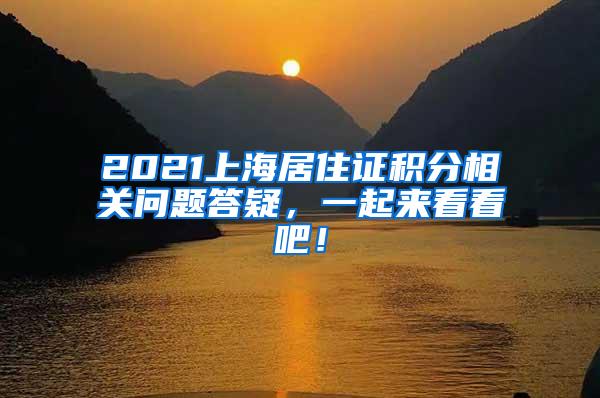 2021上海居住证积分相关问题答疑，一起来看看吧！